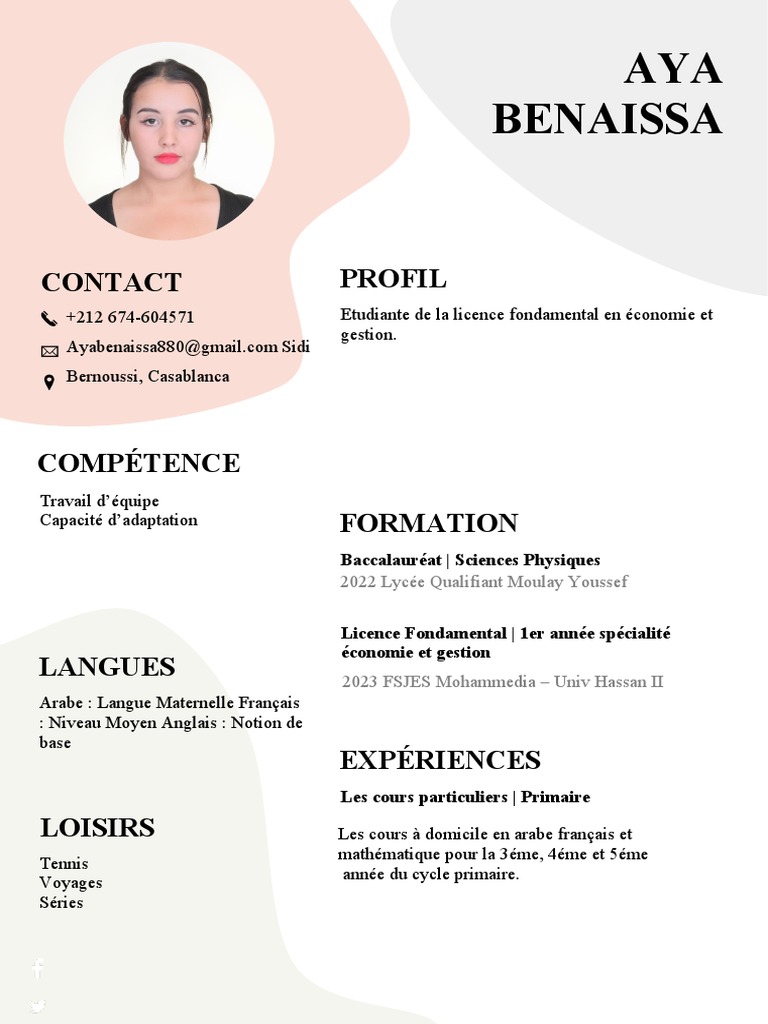 AYA
BENAISSA

CONTACT

+212 674-604571

Ayabenaissa880@gmail.com Sidi

Bernoussi, Casablanca

COMPÉTENCE

Travail d'équipe
Capacité d'adaptation

LANGUES

Arabe : Langue Maternelle Français : Niveau Moyen Anglais : Notion de base

LOISIRS

Tennis
Voyages
Séries

PROFIL

Etudiante de la licence fondamental en économie et gestion.

FORMATION

Baccalauréat | Sciences Physiques
2022 Lycée Qualifiant Moulay Youssef

Licence Fondamental | 1er année spécialité économie et gestion
2023 FSJES Mohammedia – Univ Hassan II

EXPÉRIENCES

Les cours particuliers | Primaire

Les cours à domicile en arabe français et mathématique pour la 3éme, 4éme et 5éme année du cycle primaire.